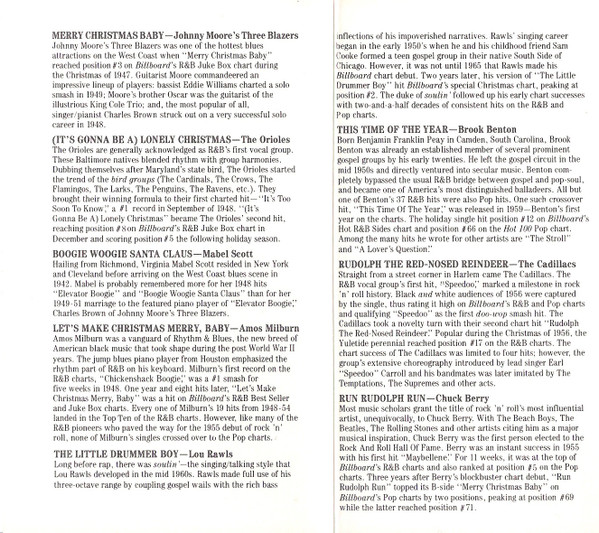 MERRY CHRISTMAS BABY—Johnny Moore's Three Blazers
Johnny Moore's Three Blazers was one of the hottest blues attractions on the West Coast when "Merry Christmas Baby" reached position #3 on Billboard's R&B Juke Box chart during the Christmas of 1947. Guitarist Moore commandeered an impressive lineup of players: bassist Eddie Williams charted a solo smash in 1949; Moore's brother Oscar was the guitarist of the illustrious King Cole Trio; and, the most popular of all, singer/pianist Charles Brown struck out on a very successful solo career in 1948.

(IT'S GONNA BE A) LONELY CHRISTMAS—The Orioles
The Orioles are generally acknowledged as R&B's first vocal group. These Baltimore natives blended rhythm with group harmonies. Dubbing themselves after Maryland's state bird, The Orioles started the trend of the bird groups (The Cardinals, The Crows, The Flamingos, The Larks, The Penguins, The Ravens, etc.). They brought their winning formula to their first charted hit—"It's Too Soon To Know," a #1 record in September of 1948. "(It's Gonna Be A) Lonely Christmas" became The Orioles' second hit, reaching position #8 on Billboard's R&B Juke Box chart in December and scoring position #5 the following holiday season.

BOOGIE WOOGIE SANTA CLAUS—Mabel Scott
Hailing from Richmond, Virginia Mabel Scott resided in New York and Cleveland before arriving on the West Coast blues scene in 1942. Mabel is probably remembered more for her 1948 hits "Elevator Boogie" and "Boogie Woogie Santa Claus" than for her 1949-51 marriage to the featured piano player of "Elevator Boogie," Charles Brown of Johnny Moore's Three Blazers.

LET'S MAKE CHRISTMAS MERRY, BABY—Amos Milburn
Amos Milburn was a vanguard of Rhythm & Blues, the new breed of American black music that took shape during the post World War II years. The jump blues piano player from Houston emphasized the rhythm part of R&B on his keyboard. Milburn's first record on the R&B charts, "Chickenshack Boogie," was a #1 smash for five weeks in 1948. One year and eight hits later, "Let's Make Christmas Merry, Baby" was a hit on Billboard's R&B Best Seller and Juke Box charts. Every one of Milburn's 19 hits from 1948-54 landed in the Top Ten of the R&B charts. However, like many of the R&B pioneers who paved the way for the 1955 debut of rock 'n' roll, none of Milburn's singles crossed over to the Pop charts.

THE LITTLE DRUMMER BOY—Lou Rawls
Long before rap, there was soulin'—the singing/talking style that Lou Rawls developed in the mid 1960s. Rawls made full use of his three-octave range by coupling gospel wails with the rich bass inflections of his impoverished narratives. Rawls' singing career began in the early 1950's when he and his childhood friend Sam Cooke formed a teen gospel group in their native South Side of Chicago. However, it was not until 1965 that Rawls made his Billboard chart debut. Two years later, his version of "The Little Drummer Boy" hit Billboard's special Christmas chart, peaking at position #2. The duke of soulin' followed up his early chart successes with two-and-a-half decades of consistent hits on the R&B and Pop charts.

THIS TIME OF THE YEAR—Brook Benton
Born Benjamin Franklin Peay in Camden, South Carolina, Brook Benton was already an established member of several prominent gospel groups by his early twenties. He left the gospel circuit in the mid 1950s and directly ventured into secular music. Benton completely bypassed the usual R&B bridge between gospel and pop-soul, and became one of America's most distinguished balladeers. All but one of Benton's 37 R&B hits were also Pop hits. One such crossover hit, "This Time Of The Year," was released in 1959—Benton's first year on the charts. The holiday single hit position #12 on Billboard's Hot R&B Sides chart and position #66 on the Hot 100 Pop chart. Among the many hits he wrote for other artists are "The Stroll" and "A Lover's Question."

RUDOLPH THE RED-NOSED REINDEER—The Cadillacs
Straight from a street corner in Harlem came The Cadillacs. The R&B vocal group's first hit, "Speedoo," marked a milestone in rock 'n' roll history. Black and white audiences of 1956 were captured by the single, thus rating it high on Billboard's R&B and Pop charts and qualifying "Speedoo" as the first doo-wop smash hit. The Cadillacs took a novelty turn with their second chart hit "Rudolph The Red-Nosed Reindeer." Popular during the Christmas of 1956, the Yuletide perennial reached position #17 on the R&B charts. The chart success of The Cadillacs was limited to four hits; however, the group's extensive choreography introduced by lead singer Earl "Speedoo" Carroll and his bandmates was later imitated by The Temptations, The Supremes and other acts.

RUN RUDOLPH RUN—Chuck Berry
Most music scholars grant the title of rock 'n' roll's most influential artist, unequivocally, to Chuck Berry. With The Beach Boys, The Beatles, The Rolling Stones and other artists citing him as a major musical inspiration, Chuck Berry was the first person elected to the Rock And Roll Hall Of Fame. Berry was an instant success in 1955 with his first hit "Maybellene." For 11 weeks, it was at the top of Billboard's R&B charts and also ranked at position #5 on the Pop charts. Three years after Berry's blockbuster chart debut, "Run Rudolph Run" topped its B-side "Merry Christmas Baby" on Billboard's Pop charts by two positions, peaking at position #69 while the latter reached position #71.